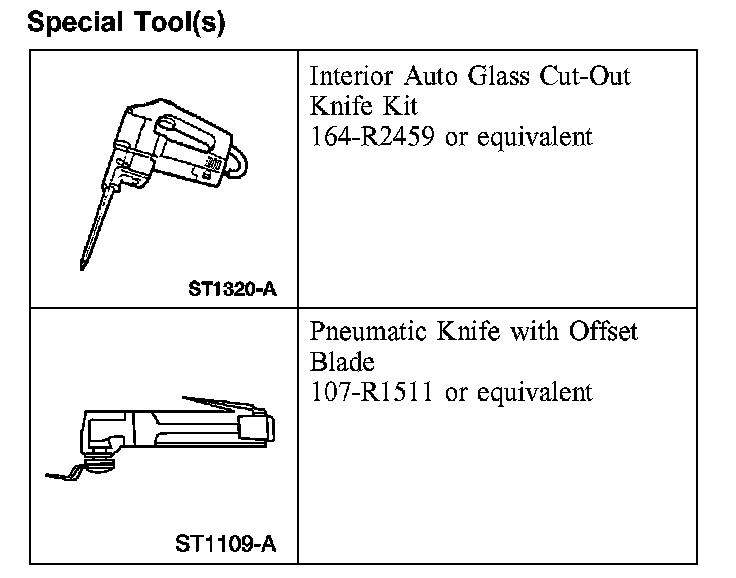 Special Tool(s)

| ST1320-A | Interior Auto Glass Cut-Out Knife Kit 164-R2459 or equivalent |
|---|---|
| ST1109-A | Pneumatic Knife with Offset Blade 107-R1511 or equivalent |